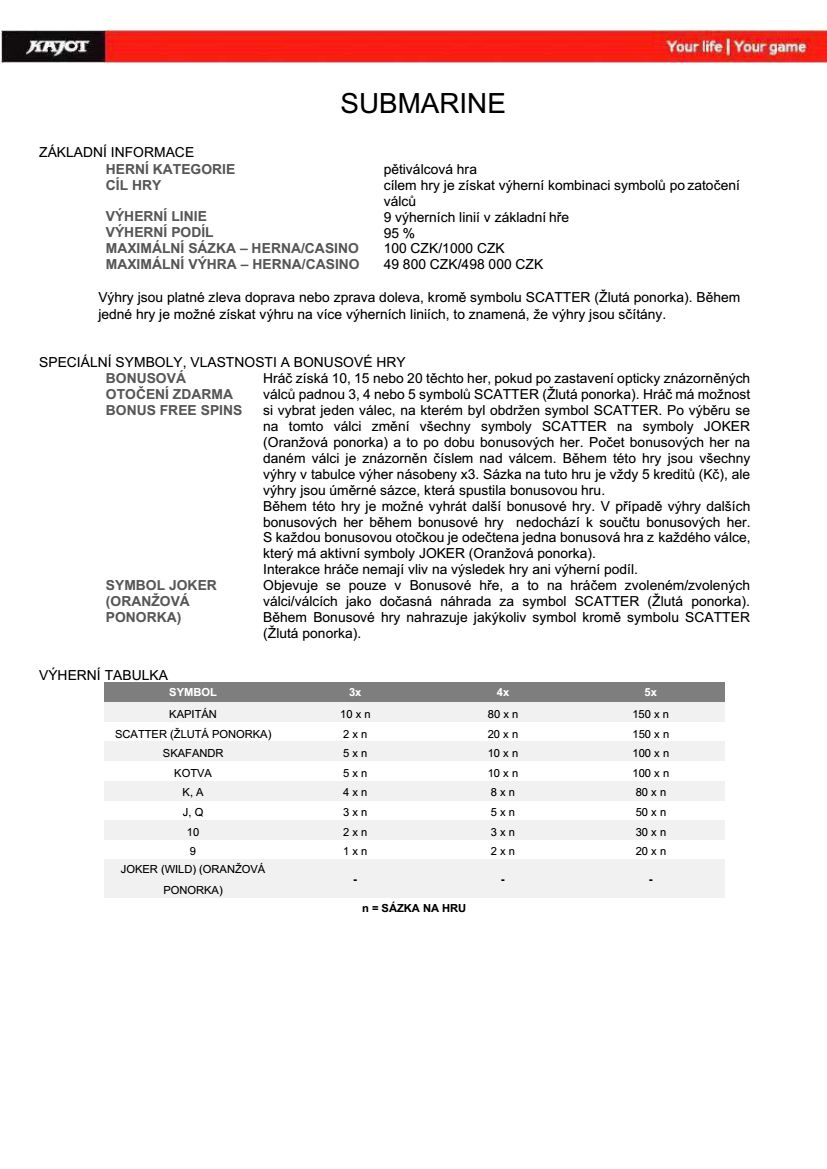 KAJOT

Your life | Your game

SUBMARINE

ZÁKLADNÍ INFORMACE

HERNÍ KATEGORIE pětiválcová hra
CÍL HRY cílem hry je získat výherní kombinaci symbolů po zatočení válců
VÝHERNÍ LINIE 9 výherních linií v základní hře
VÝHERNÍ PODÍL 95 %
MAXIMÁLNÍ SÁZKA – HERNA/CASINO 100 CZK/1000 CZK
MAXIMÁLNÍ VÝHRA – HERNA/CASINO 49 800 CZK/498 000 CZK

Výhry jsou platné zleva doprava nebo zprava doleva, kromě symbolu SCATTER (Žlutá ponorka). Během jedné hry je možné získat výhru na více výherních liniích, to znamená, že výhry jsou sčítány.

SPECIÁLNÍ SYMBOLY, VLASTNOSTI A BONUSOVÉ HRY

BONUSOVÁ OTOČENÍ ZDARMA BONUS FREE SPINS
Hráč získá 10, 15 nebo 20 těchto her, pokud po zastavení opticky znázorněných válců padnou 3, 4 nebo 5 symbolů SCATTER (Žlutá ponorka). Hráč má možnost si vybrat jeden válec, na kterém byl obdržen symbol SCATTER. Po výběru se na tomto válci změní všechny symboly SCATTER na symboly JOKER (Oranžová ponorka) a to po dobu bonusových her. Počet bonusových her na daném válci je znázorněn číslem nad válcem. Během této hry jsou všechny výhry v tabulce výher násobeny x3. Sázka na tuto hru je vždy 5 kreditů (Kč), ale výhry jsou úměrné sázce, která spustila bonusovou hru.
Během této hry je možné vyhrát další bonusové hry. V případě výhry dalších bonusových her během bonusové hry nedochází k součtu bonusových her. S každou bonusovou otočkou je odečtena jedna bonusová hra z každého válce, který má aktivní symboly JOKER (Oranžová ponorka).
Interakce hráče nemají vliv na výsledek hry ani výherní podíl.

SYMBOL JOKER (ORANŽOVÁ PONORKA)
Objevuje se pouze v Bonusové hře, a to na hráčem zvoleném/zvolených válci/válcích jako dočasná náhrada za symbol SCATTER (Žlutá ponorka). Během Bonusové hry nahrazuje jakýkoliv symbol kromě symbolu SCATTER (Žlutá ponorka).

VÝHERNÍ TABULKA

| SYMBOL | 3x | 4x | 5x |
|---|---|---|---|
| KAPITÁN | 10 x n | 80 x n | 150 x n |
| SCATTER (ŽLUTÁ PONORKA) | 2 x n | 20 x n | 150 x n |
| SKAFANDR | 5 x n | 10 x n | 100 x n |
| KOTVA | 5 x n | 10 x n | 100 x n |
| K, A | 4 x n | 8 x n | 80 x n |
| J, Q | 3 x n | 5 x n | 50 x n |
| 10 | 2 x n | 3 x n | 30 x n |
| 9 | 1 x n | 2 x n | 20 x n |
| JOKER (WILD) (ORANŽOVÁ PONORKA) | - | - | - |

n = SÁZKA NA HRU